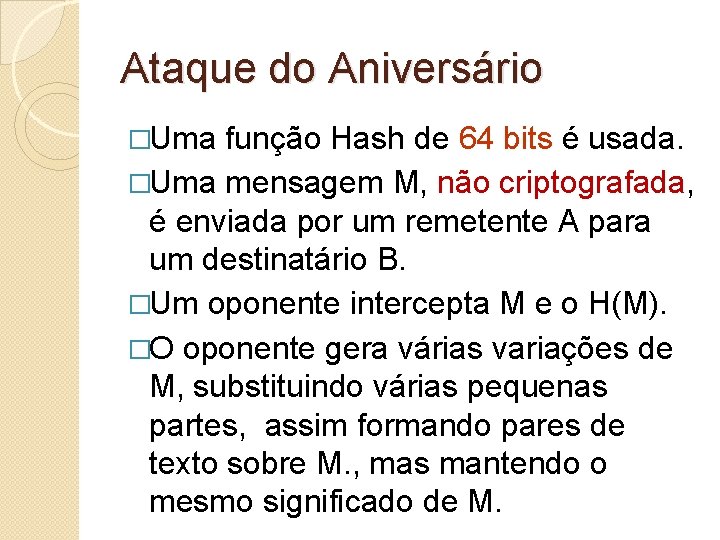 Ataque do Aniversário

□Uma função Hash de 64 bits é usada.

□Uma mensagem M, não criptografada, é enviada por um remetente A para um destinatário B.

□Um oponente intercepta M e o H(M).

□O oponente gera várias variações de M, substituindo várias pequenas partes, assim formando pares de texto sobre M., mas mantendo o mesmo significado de M.